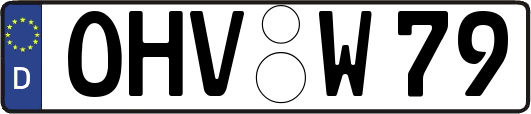 D
OHV W 79